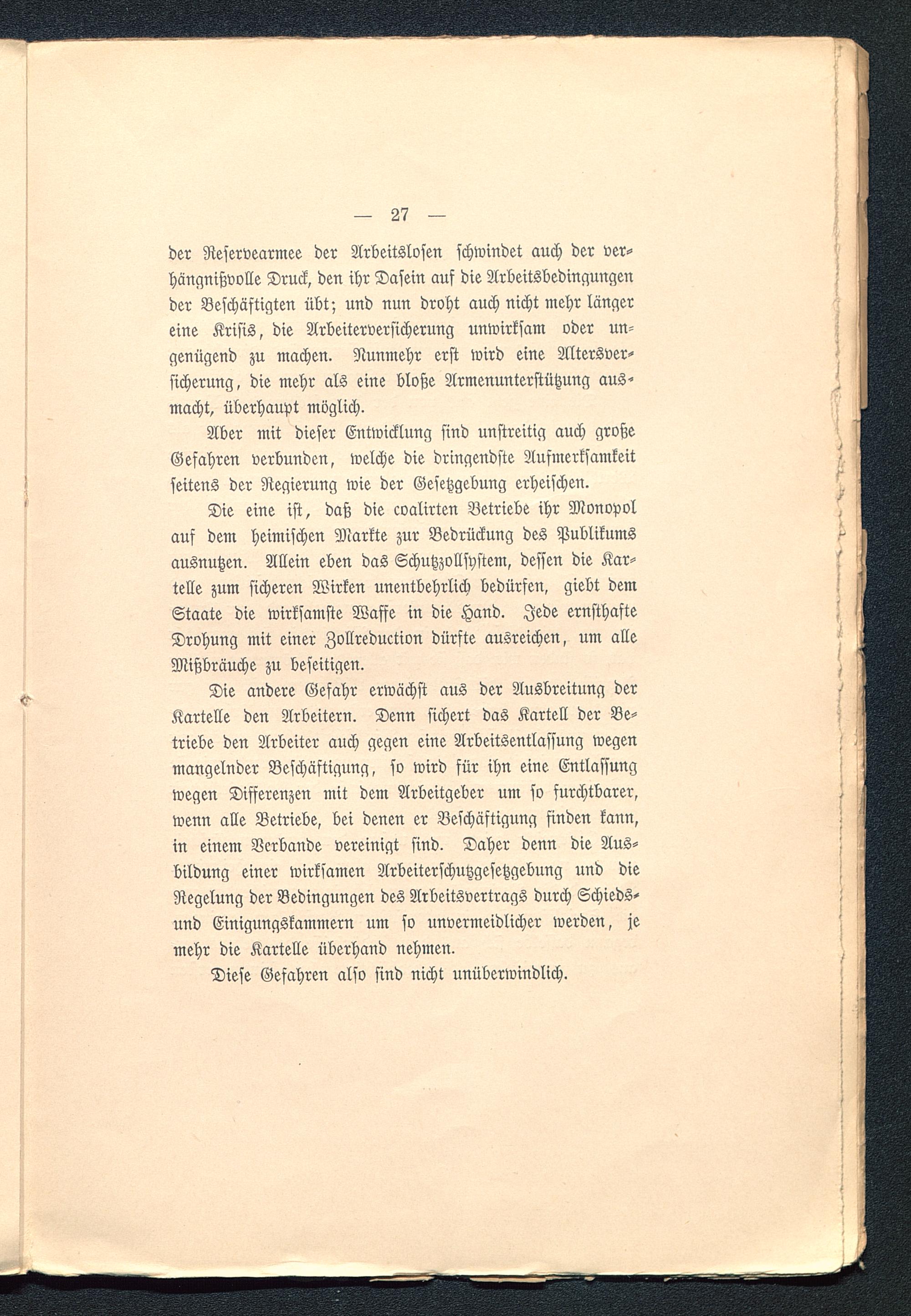 — 27 —

der Reservearmee der Arbeitslosen schwindet auch der verhängnißvolle Druck, den ihr Dasein auf die Arbeitsbedingungen der Beschäftigten übt; und nun droht auch nicht mehr länger eine Krisis, die Arbeiterversicherung unwirksam oder ungenügend zu machen. Nunmehr erst wird eine Altersversicherung, die mehr als eine bloße Armenunterstützung ausmacht, überhaupt möglich.

Aber mit dieser Entwicklung sind unstreitig auch große Gefahren verbunden, welche die dringendste Aufmerksamkeit seitens der Regierung wie der Gesetzgebung erheischen.

Die eine ist, daß die coalirten Betriebe ihr Monopol auf dem heimischen Markte zur Bedrückung des Publikums ausnutzen. Allein eben das Schutzzollsystem, dessen die Kartelle zum sicheren Wirken unentbehrlich bedürfen, giebt dem Staate die wirksamste Waffe in die Hand. Jede ernsthafte Drohung mit einer Zollreduction dürfte ausreichen, um alle Mißbräuche zu beseitigen.

Die andere Gefahr erwächst aus der Ausbreitung der Kartelle den Arbeitern. Denn sichert das Kartell der Betriebe den Arbeiter auch gegen eine Arbeitsentlassung wegen mangelnder Beschäftigung, so wird für ihn eine Entlassung wegen Differenzen mit dem Arbeitgeber um so furchtbarer, wenn alle Betriebe, bei denen er Beschäftigung finden kann, in einem Verbande vereinigt sind. Daher denn die Ausbildung einer wirksamen Arbeiterschutzgesetzgebung und die Regelung der Bedingungen des Arbeitsvertrags durch Schieds- und Einigungskammern um so unvermeidlicher werden, je mehr die Kartelle überhand nehmen.

Diese Gefahren also sind nicht unüberwindlich.